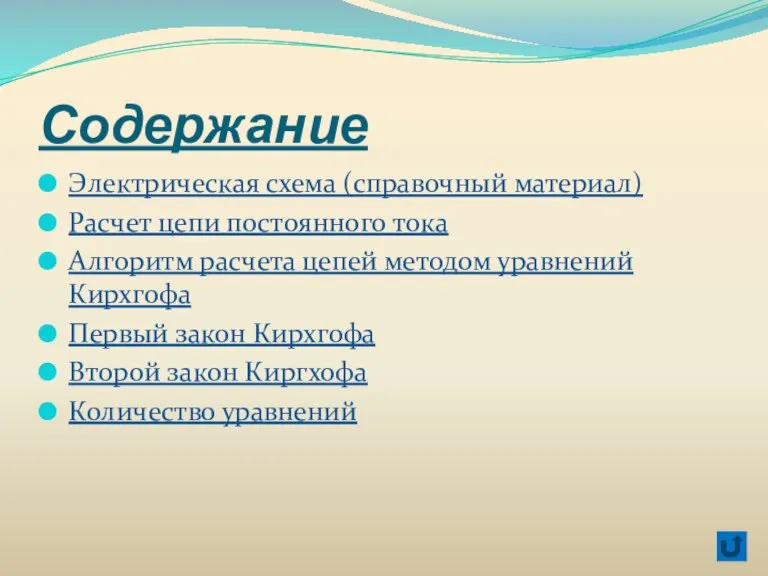 Содержание

Электрическая схема (справочный материал)

Расчет цепи постоянного тока

Алгоритм расчета цепей методом уравнений Кирхгофа

Первый закон Кирхгофа

Второй закон Киргхофа

Количество уравнений